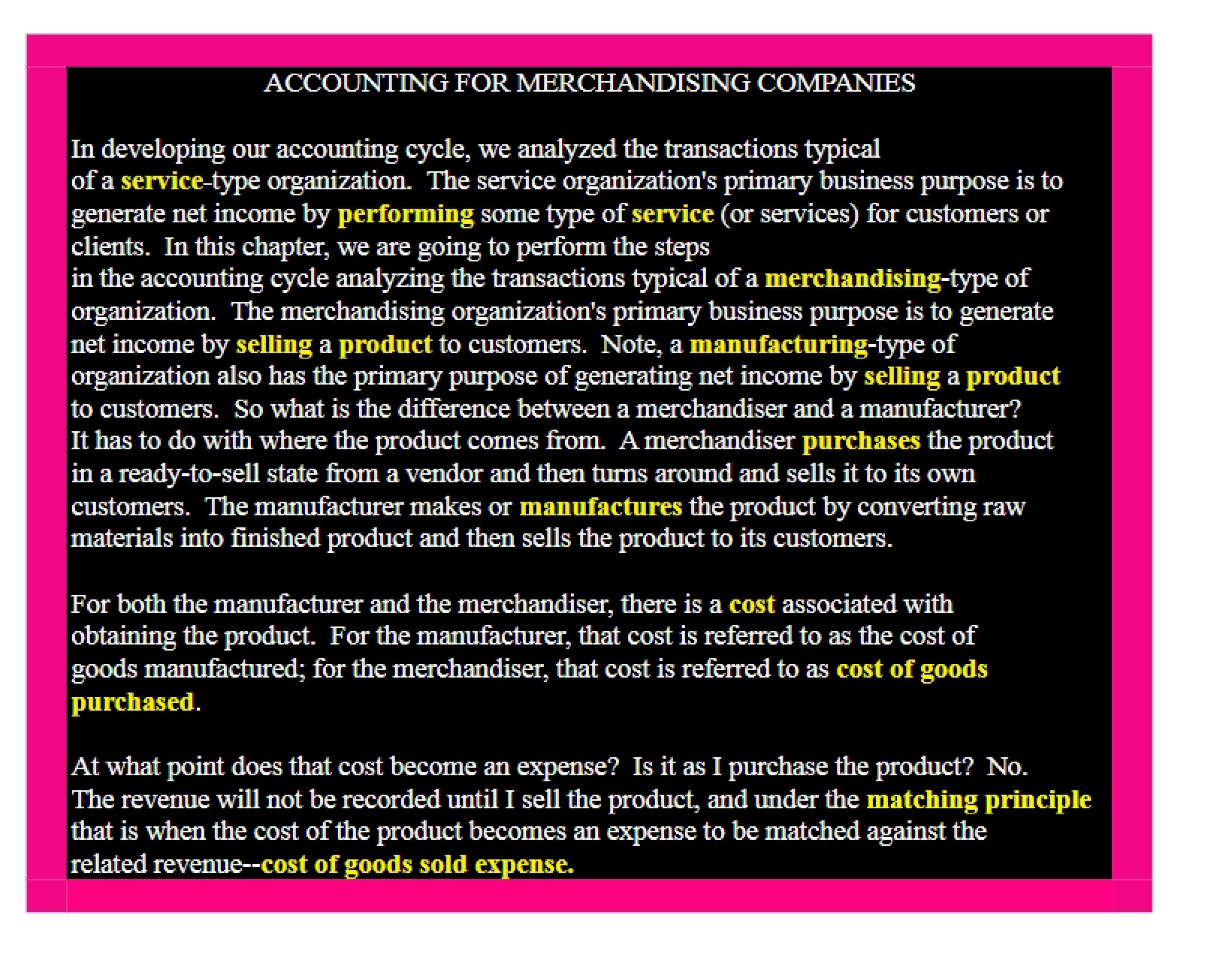 ACCOUNTING FOR MERCHANDISING COMPANIES

In developing our accounting cycle, we analyzed the transactions typical of a service-type organization. The service organization's primary business purpose is to generate net income by performing some type of service (or services) for customers or clients. In this chapter, we are going to perform the steps in the accounting cycle analyzing the transactions typical of a merchandising-type of organization. The merchandising organization's primary business purpose is to generate net income by selling a product to customers. Note, a manufacturing-type of organization also has the primary purpose of generating net income by selling a product to customers. So what is the difference between a merchandiser and a manufacturer? It has to do with where the product comes from. A merchandiser purchases the product in a ready-to-sell state from a vendor and then turns around and sells it to its own customers. The manufacturer makes or manufactures the product by converting raw materials into finished product and then sells the product to its customers.

For both the manufacturer and the merchandiser, there is a cost associated with obtaining the product. For the manufacturer, that cost is referred to as the cost of goods manufactured; for the merchandiser, that cost is referred to as cost of goods purchased.

At what point does that cost become an expense? Is it as I purchase the product? No. The revenue will not be recorded until I sell the product, and under the matching principle that is when the cost of the product becomes an expense to be matched against the related revenue--cost of goods sold expense.